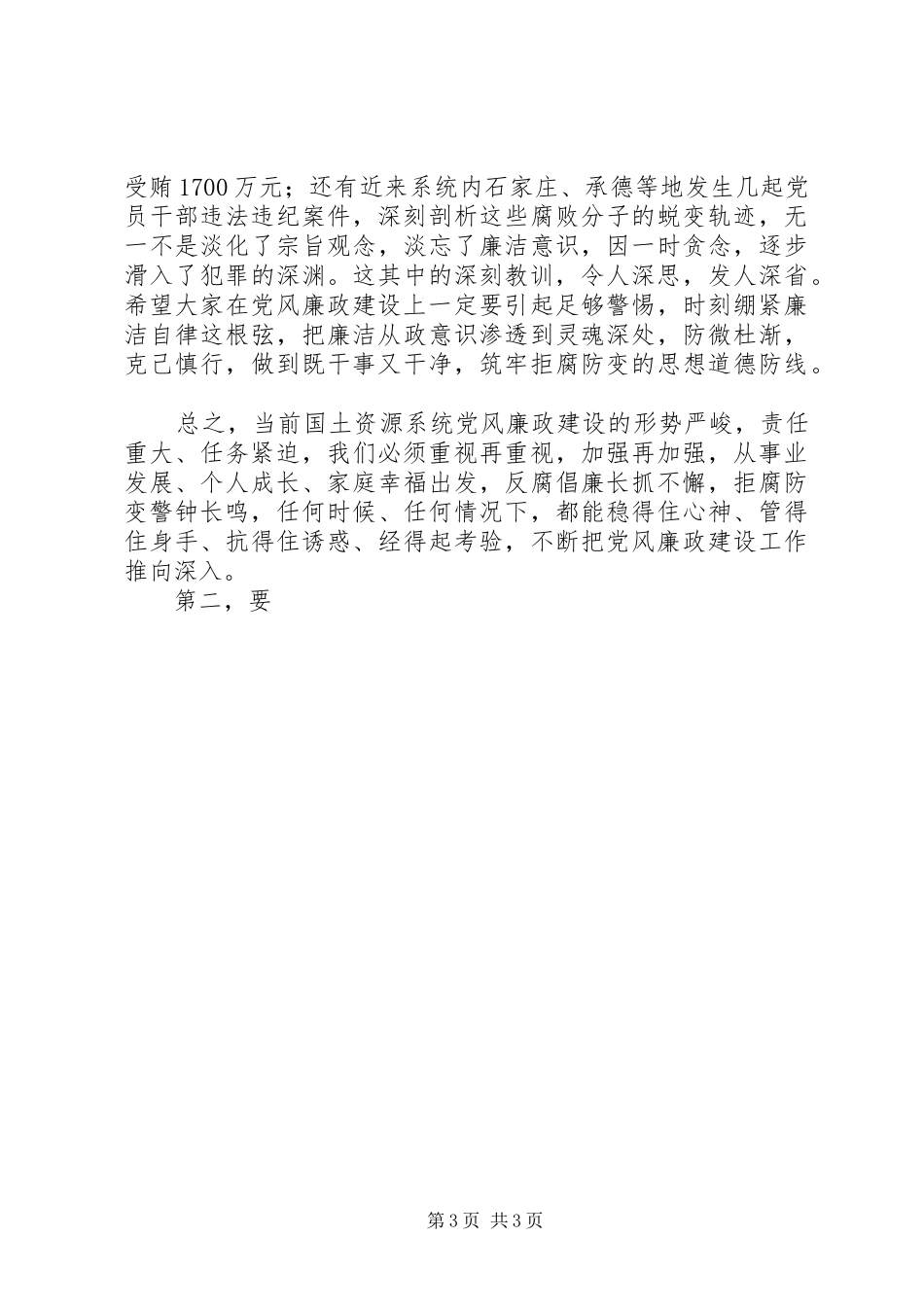 受贿1700万元；还有近来系统内石家庄、承德等地发生几起党员干部违法违纪案件，深刻剖析这些腐败分子的蜕变轨迹，无一不是淡化了宗旨观念，淡忘了廉洁意识，因一时贪念，逐步滑入了犯罪的深渊。这其中的深刻教训，令人深思，发人深省。希望大家在党风廉政建设上一定要引起足够警惕，时刻绷紧廉洁自律这根弦，把廉洁从政意识渗透到灵魂深处，防微杜渐，克己慎行，做到既干事又干净，筑牢拒腐防变的思想道德防线。

总之，当前国土资源系统党风廉政建设的形势严峻，责任重大、任务紧迫，我们必须重视再重视，加强再加强，从事业发展、个人成长、家庭幸福出发，反腐倡廉长抓不懈，拒腐防变警钟长鸣，任何时候、任何情况下，都能稳得住心神、管得住身手、抗得住诱惑、经得起考验，不断把党风廉政建设工作推向深入。

第二，要

第3页 共3页